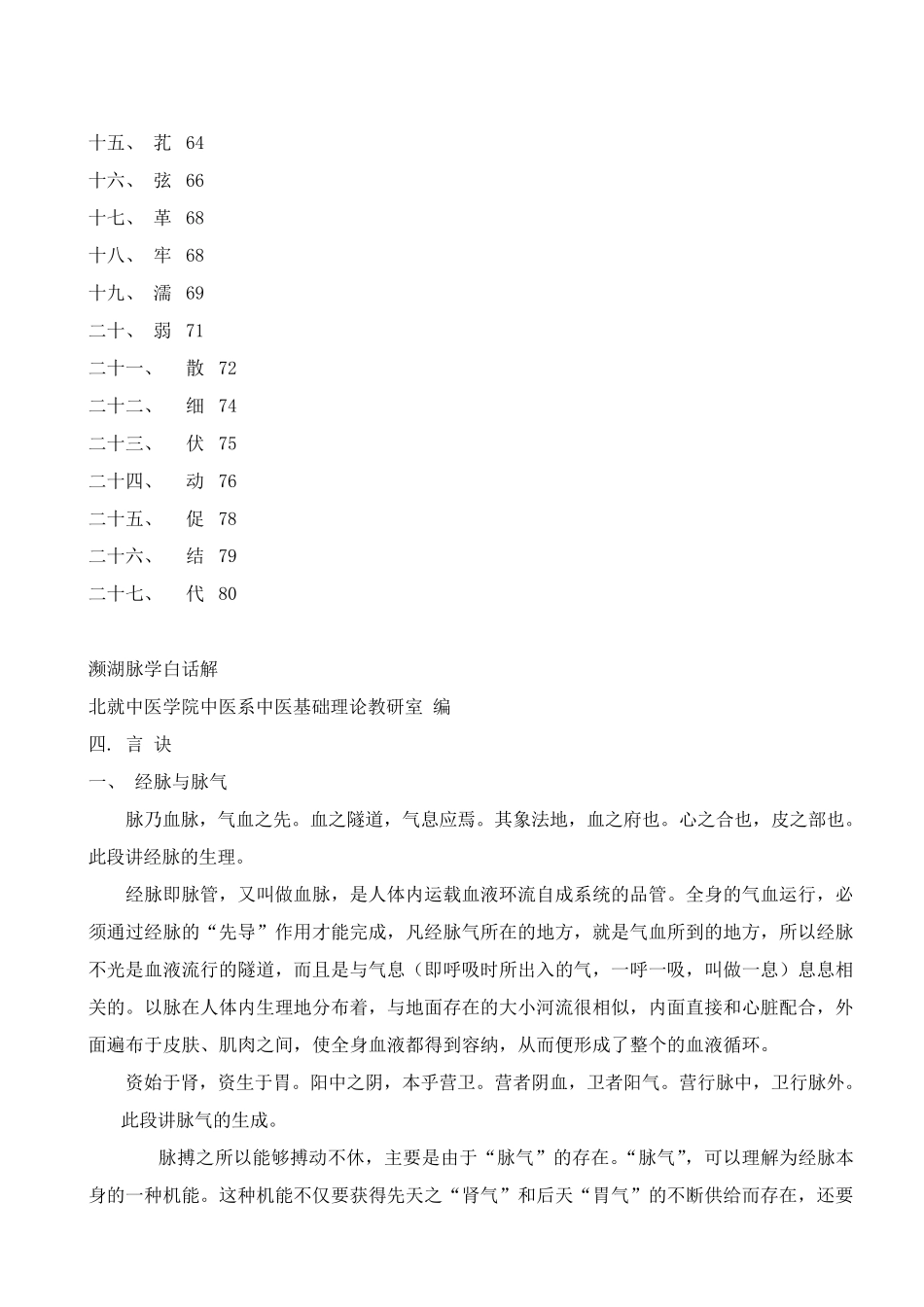 十五、 芤 64
十六、 弦 66
十七、 革 68
十八、 牢 68
十九、 濡 69
二十、 弱 71
二十一、 散 72
二十二、 细 74
二十三、 伏 75
二十四、 动 76
二十五、 促 78
二十六、 结 79
二十七、 代 80

濒湖脉学白话解
北就中医学院中医系中医基础理论教研室 编
四. 言 诀
一、 经脉与脉气

脉乃血脉，气血之先。血之隧道，气息应焉。其象法地，血之府也。心之合也，皮之部也。此段讲经脉的生理。

经脉即脉管，又叫做血脉，是人体内运载血液环流自成系统的品管。全身的气血运行，必须通过经脉的“先导”作用才能完成，凡经脉气所在的地方，就是气血所到的地方，所以经脉不光是血液流行的隧道，而且是与气息（即呼吸时所出入的气，一呼一吸，叫做一息）息息相关的。以脉在人体内生理地分布着，与地面存在的大小河流很相似，内面直接和心脏配合，外面遍布于皮肤、肌肉之间，使全身血液都得到容纳，从而便形成了整个的血液循环。

资始于肾，资生于胃。阳中之阴，本乎营卫。营者阴血，卫者阳气。营行脉中，卫行脉外。

此段讲脉气的生成。

脉搏之所以能够搏动不休，主要是由于“脉气”的存在。“脉气”，可以理解为经脉本身的一种机能。这种机能不仅要获得先天之“肾气”和后天“胃气”的不断供给而存在，还要